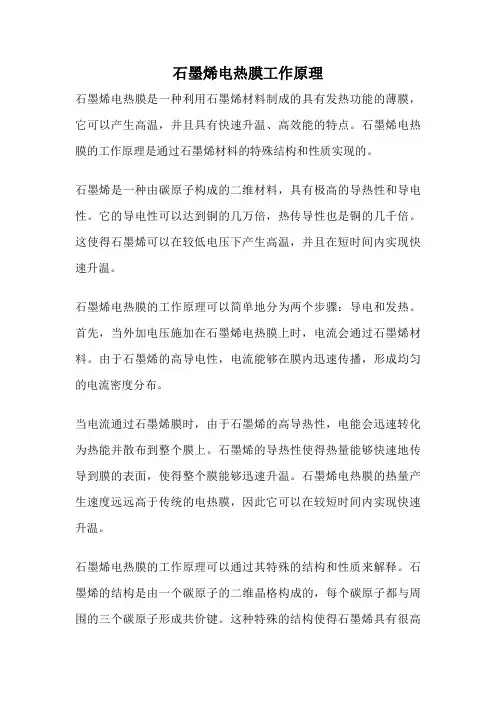 石墨烯电热膜工作原理

石墨烯电热膜是一种利用石墨烯材料制成的具有发热功能的薄膜，它可以产生高温，并且具有快速升温、高效能的特点。石墨烯电热膜的工作原理是通过石墨烯材料的特殊结构和性质实现的。

石墨烯是一种由碳原子构成的二维材料，具有极高的导热性和导电性。它的导电性可以达到铜的几万倍，热传导性也是铜的几千倍。这使得石墨烯可以在较低电压下产生高温，并且在短时间内实现快速升温。

石墨烯电热膜的工作原理可以简单地分为两个步骤：导电和发热。首先，当外加电压施加在石墨烯电热膜上时，电流会通过石墨烯材料。由于石墨烯的高导电性，电流能够在膜内迅速传播，形成均匀的电流密度分布。

当电流通过石墨烯膜时，由于石墨烯的高导热性，电能会迅速转化为热能并散布到整个膜上。石墨烯的导热性使得热量能够快速地传导到膜的表面，使得整个膜能够迅速升温。石墨烯电热膜的热量产生速度远远高于传统的电热膜，因此它可以在较短时间内实现快速升温。

石墨烯电热膜的工作原理可以通过其特殊的结构和性质来解释。石墨烯的结构是由一个碳原子的二维晶格构成的，每个碳原子都与周围的三个碳原子形成共价键。这种特殊的结构使得石墨烯具有很高